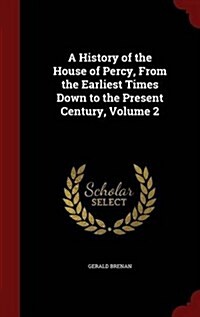 A History of the House of Percy, From the Earliest Times Down to the Present Century, Volume 2

Scholar SELECT

GERALD BRENAN